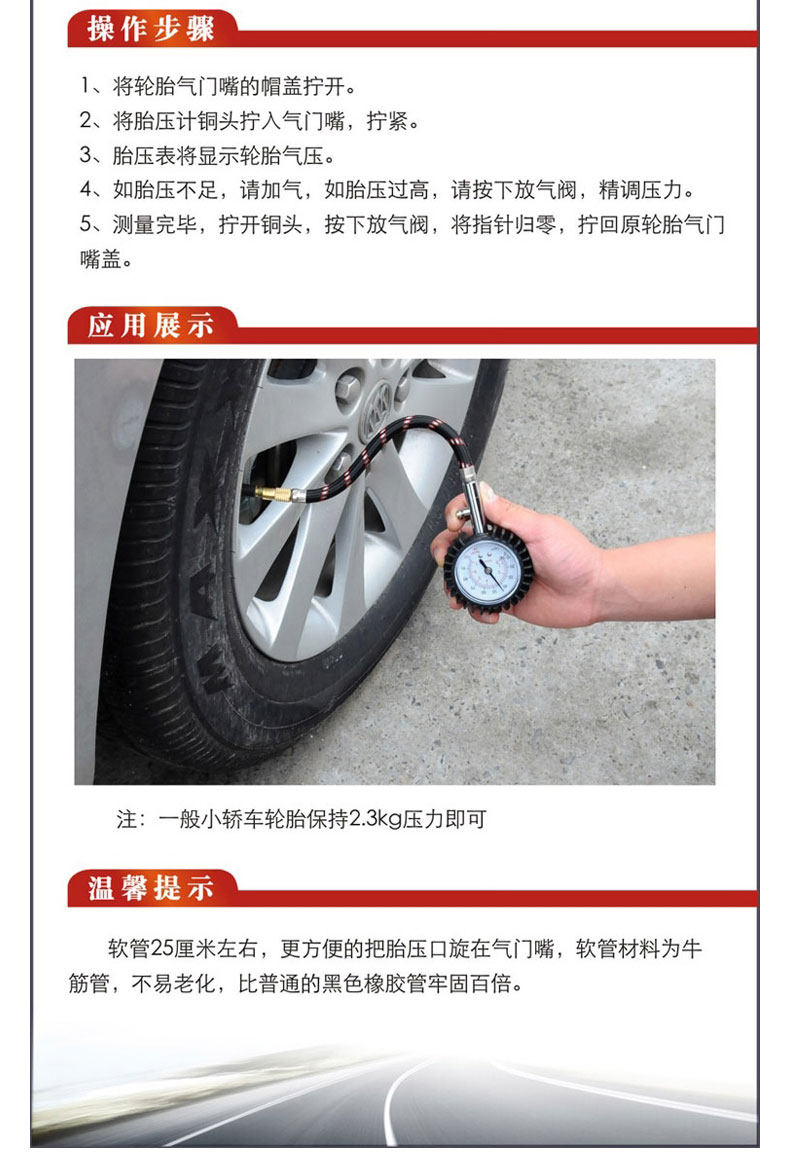 操作步骤

1、将轮胎气门嘴的帽盖拧开。
2、将胎压计铜头拧入气门嘴，拧紧。
3、胎压表将显示轮胎气压。
4、如胎压不足，请加气，如胎压过高，请按下放气阀，精调压力。
5、测量完毕，拧开铜头，按下放气阀，将指针归零，拧回原轮胎气门嘴盖。

应用展示

MAX

注：一般小轿车轮胎保持2.3kg压力即可

温馨提示

软管25厘米左右，更方便的把胎压口旋在气门嘴，软管材料为牛筋管，不易老化，比普通的黑色橡胶管牢固百倍。